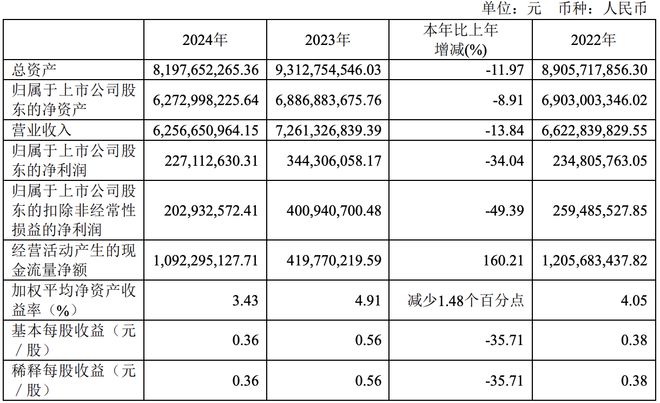 单位：元　币种：人民币

|  | 2024年 | 2023年 | 本年比上年增减(%) | 2022年 |
|---|---|---|---|---|
| 总资产 | 8,197,652,265.36 | 9,312,754,546.03 | -11.97 | 8,905,717,856.30 |
| 归属于上市公司股东的净资产 | 6,272,998,225.64 | 6,886,883,675.76 | -8.91 | 6,903,003,346.02 |
| 营业收入 | 6,256,650,964.15 | 7,261,326,839.39 | -13.84 | 6,622,839,829.55 |
| 归属于上市公司股东的净利润 | 227,112,630.31 | 344,306,058.17 | -34.04 | 234,805,763.05 |
| 归属于上市公司股东的扣除非经常性损益的净利润 | 202,932,572.41 | 400,940,700.48 | -49.39 | 259,485,527.85 |
| 经营活动产生的现金流量净额 | 1,092,295,127.71 | 419,770,219.59 | 160.21 | 1,205,683,437.82 |
| 加权平均净资产收益率（%） | 3.43 | 4.91 | 减少1.48个百分点 | 4.05 |
| 基本每股收益（元／股） | 0.36 | 0.56 | -35.71 | 0.38 |
| 稀释每股收益（元／股） | 0.36 | 0.56 | -35.71 | 0.38 |